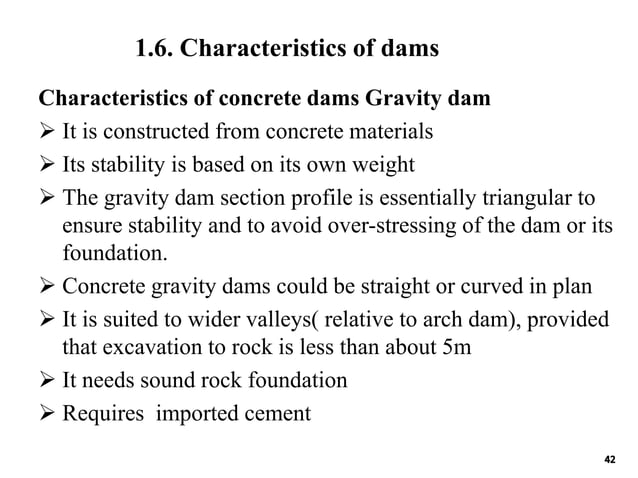 1.6. Characteristics of dams

Characteristics of concrete dams Gravity dam

➢ It is constructed from concrete materials

➢ Its stability is based on its own weight

➢ The gravity dam section profile is essentially triangular to ensure stability and to avoid over-stressing of the dam or its foundation.

➢ Concrete gravity dams could be straight or curved in plan

➢ It is suited to wider valleys( relative to arch dam), provided that excavation to rock is less than about 5m

➢ It needs sound rock foundation

➢ Requires  imported cement

42